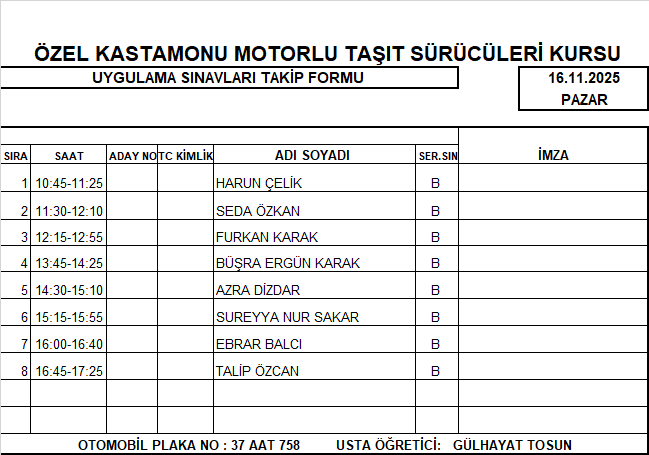 ÖZEL KASTAMONU MOTORLU TAŞIT SÜRÜCÜLERİ KURSU

UYGULAMA SINAVLARI TAKİP FORMU

16.11.2025
PAZAR

| SIRA | SAAT | ADAY NO | TC KİMLİK | ADI SOYADI | SER.SIN | İMZA |
|---|---|---|---|---|---|---|
| 1 | 10:45-11:25 | | | HARUN ÇELİK | B | |
| 2 | 11:30-12:10 | | | SEDA ÖZKAN | B | |
| 3 | 12:15-12:55 | | | FURKAN KARAK | B | |
| 4 | 13:45-14:25 | | | BÜŞRA ERGÜN KARAK | B | |
| 5 | 14:30-15:10 | | | AZRA DİZDAR | B | |
| 6 | 15:15-15:55 | | | SUREYYA NUR SAKAR | B | |
| 7 | 16:00-16:40 | | | EBRAR BALCI | B | |
| 8 | 16:45-17:25 | | | TALİP ÖZCAN | B | |
| | | | | | | |
| | | | | | | |

OTOMOBİL PLAKA NO : 37 AAT 758 USTA ÖĞRETİCİ: GÜLHAYAT TOSUN